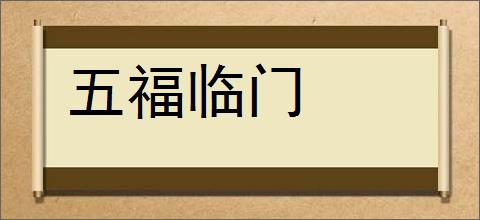 五福临门